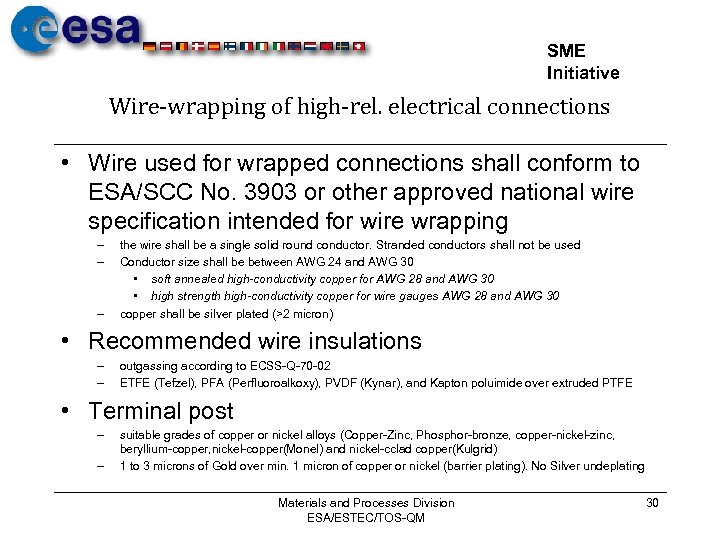 esa

SME
Initiative

Wire-wrapping of high-rel. electrical connections

• Wire used for wrapped connections shall conform to ESA/SCC No. 3903 or other approved national wire specification intended for wire wrapping
– the wire shall be a single solid round conductor. Stranded conductors shall not be used
– Conductor size shall be between AWG 24 and AWG 30
• soft annealed high-conductivity copper for AWG 28 and AWG 30
• high strength high-conductivity copper for wire gauges AWG 28 and AWG 30
– copper shall be silver plated (>2 micron)

• Recommended wire insulations
– outgassing according to ECSS-Q-70-02
– ETFE (Tefzel), PFA (Perfluoroalkoxy), PVDF (Kynar), and Kapton poluimide over extruded PTFE

• Terminal post
– suitable grades of copper or nickel alloys (Copper-Zinc, Phosphor-bronze, copper-nickel-zinc, beryllium-copper, nickel-copper(Monel) and nickel-cclad copper(Kulgrid)
– 1 to 3 microns of Gold over min. 1 micron of copper or nickel (barrier plating). No Silver undeplating

Materials and Processes Division
ESA/ESTEC/TOS-QM

30